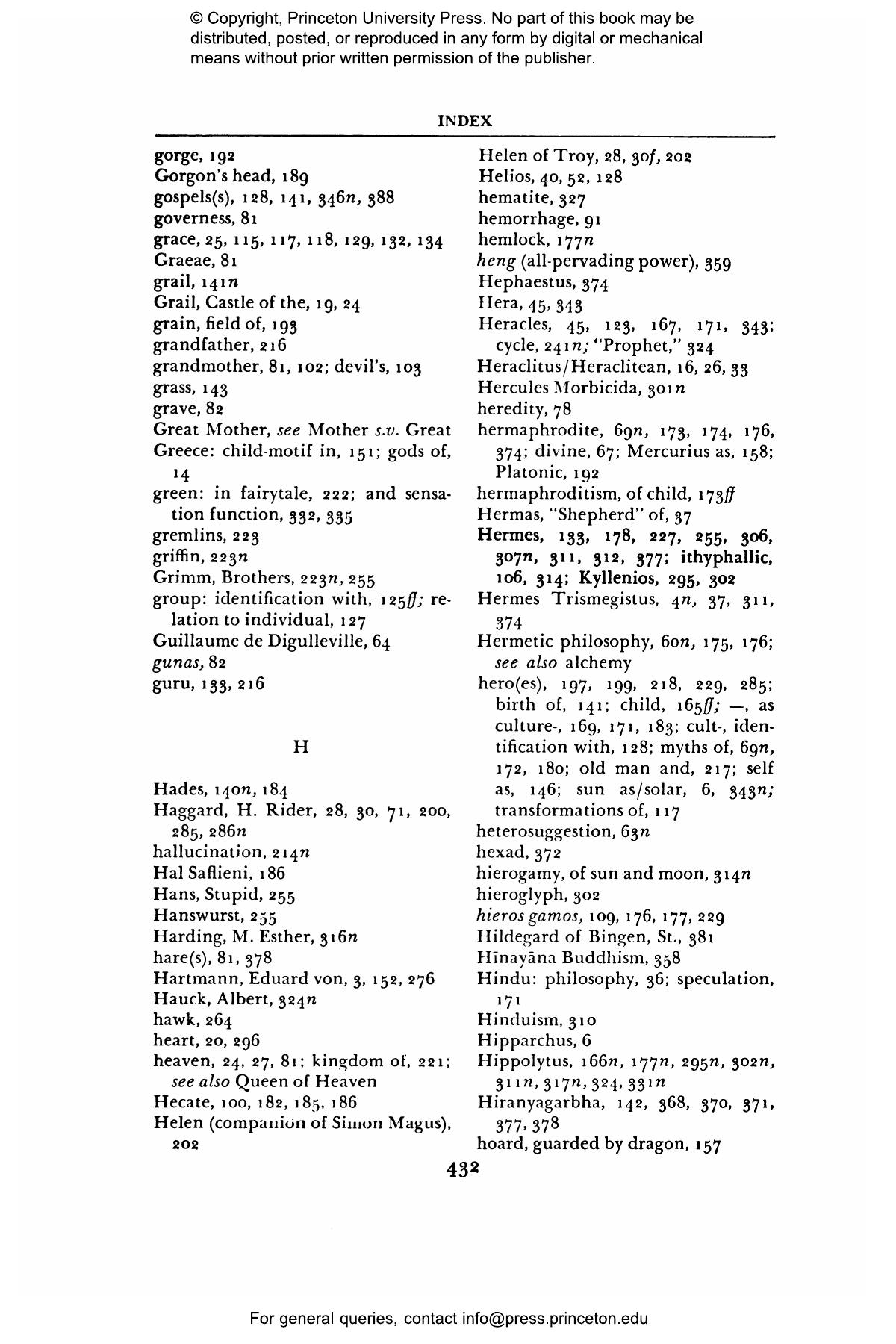 © Copyright, Princeton University Press. No part of this book may be distributed, posted, or reproduced in any form by digital or mechanical means without prior written permission of the publisher.

INDEX

gorge, 192
Gorgon's head, 189
gospels(s), 128, 141, 346n, 388
governess, 81
grace, 25, 115, 117, 118, 129, 132, 134
Graeae, 81
grail, 141n
Grail, Castle of the, 19, 24
grain, field of, 193
grandfather, 216
grandmother, 81, 102; devil's, 103
grass, 143
grave, 82
Great Mother, see Mother s.v. Great
Greece: child-motif in, 151; gods of, 14
green: in fairytale, 222; and sensation function, 332, 335
gremlins, 223
griffin, 223n
Grimm, Brothers, 223n, 255
group: identification with, 125ff; relation to individual, 127
Guillaume de Digulleville, 64
gunas, 82
guru, 133, 216

H

Hades, 140n, 184
Haggard, H. Rider, 28, 30, 71, 200, 285, 286n
hallucination, 214n
Hal Saflieni, 186
Hans, Stupid, 255
Hanswurst, 255
Harding, M. Esther, 316n
hare(s), 81, 378
Hartmann, Eduard von, 3, 152, 276
Hauck, Albert, 324n
hawk, 264
heart, 20, 296
heaven, 24, 27, 81; kingdom of, 221; see also Queen of Heaven
Hecate, 100, 182, 185, 186
Helen (companion of Simon Magus), 202
Helen of Troy, 28, 30f, 202
Helios, 40, 52, 128
hematite, 327
hemorrhage, 91
hemlock, 177n
heng (all-pervading power), 359
Hephaestus, 374
Hera, 45, 343
Heracles, 45, 123, 167, 171, 343; cycle, 241n; "Prophet," 324
Heraclitus/Heraclitean, 16, 26, 33
Hercules Morbicida, 301n
heredity, 78
hermaphrodite, 69n, 173, 174, 176, 374; divine, 67; Mercurius as, 158; Platonic, 192
hermaphroditism, of child, 173ff
Hermas, "Shepherd" of, 37
Hermes, 133, 178, 227, 255, 306, 307n, 311, 312, 377; ithyphallic, 106, 314; Kyllenios, 295, 302
Hermes Trismegistus, 4n, 37, 311, 374
Hermetic philosophy, 60n, 175, 176; see also alchemy
hero(es), 197, 199, 218, 229, 285; birth of, 141; child, 165ff; —, as culture-, 169, 171, 183; cult-, identification with, 128; myths of, 69n, 172, 180; old man and, 217; self as, 146; sun as/solar, 6, 343n; transformations of, 117
heterosuggestion, 63n
hexad, 372
hierogamy, of sun and moon, 314n
hieroglyph, 302
hieros gamos, 109, 176, 177, 229
Hildegard of Bingen, St., 381
Hīnayāna Buddhism, 358
Hindu: philosophy, 36; speculation, 171
Hinduism, 310
Hipparchus, 6
Hippolytus, 166n, 177n, 295n, 302n, 311n, 317n, 324, 331n
Hiranyagarbha, 142, 368, 370, 371, 377, 378
hoard, guarded by dragon, 157

432

For general queries, contact info@press.princeton.edu